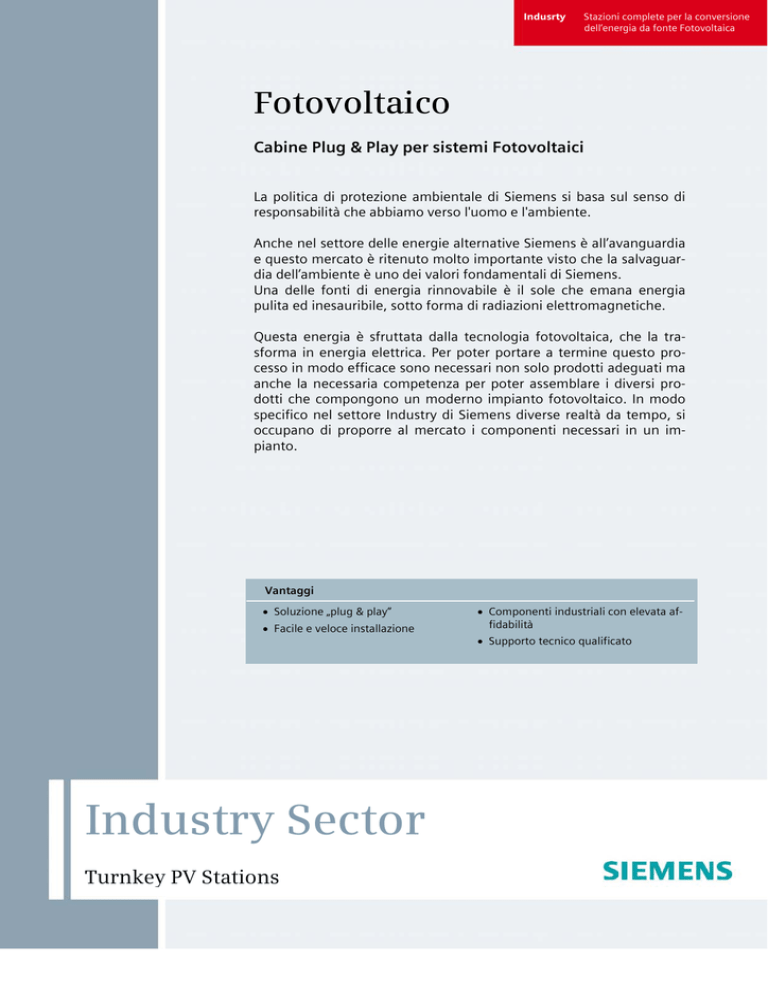 Indusrty Stazioni complete per la conversione dell'energia da fonte Fotovoltaica

Fotovoltaico

Cabine Plug & Play per sistemi Fotovoltaici

La politica di protezione ambientale di Siemens si basa sul senso di responsabilità che abbiamo verso l'uomo e l'ambiente.

Anche nel settore delle energie alternative Siemens è all'avanguardia e questo mercato è ritenuto molto importante visto che la salvaguardia dell'ambiente è uno dei valori fondamentali di Siemens.
Una delle fonti di energia rinnovabile è il sole che emana energia pulita ed inesauribile, sotto forma di radiazioni elettromagnetiche.

Questa energia è sfruttata dalla tecnologia fotovoltaica, che la trasforma in energia elettrica. Per poter portare a termine questo processo in modo efficace sono necessari non solo prodotti adeguati ma anche la necessaria competenza per poter assemblare i diversi prodotti che compongono un moderno impianto fotovoltaico. In modo specifico nel settore Industry di Siemens diverse realtà da tempo, si occupano di proporre al mercato i componenti necessari in un impianto.

Vantaggi

• Soluzione „plug & play"
• Facile e veloce installazione

• Componenti industriali con elevata affidabilità
• Supporto tecnico qualificato

Industry Sector

Turnkey PV Stations

SIEMENS